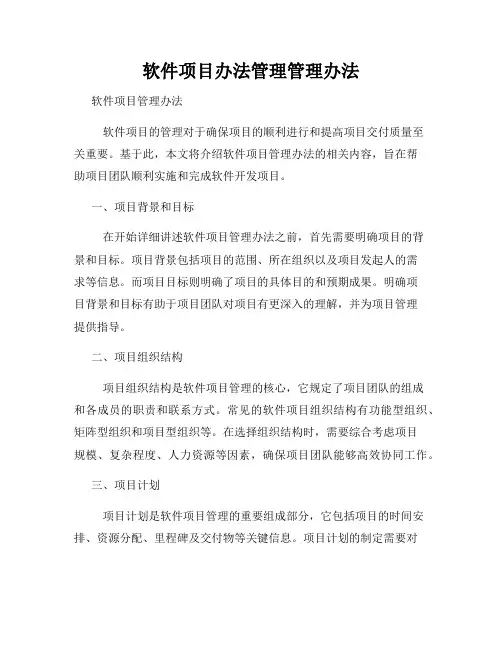 软件项目办法管理管理办法

软件项目管理办法

软件项目的管理对于确保项目的顺利进行和提高项目交付质量至关重要。基于此，本文将介绍软件项目管理办法的相关内容，旨在帮助项目团队顺利实施和完成软件开发项目。

一、项目背景和目标

在开始详细讲述软件项目管理办法之前，首先需要明确项目的背景和目标。项目背景包括项目的范围、所在组织以及项目发起人的需求等信息。而项目目标则明确了项目的具体目的和预期成果。明确项目背景和目标有助于项目团队对项目有更深入的理解，并为项目管理提供指导。

二、项目组织结构

项目组织结构是软件项目管理的核心，它规定了项目团队的组成和各成员的职责和联系方式。常见的软件项目组织结构有功能型组织、矩阵型组织和项目型组织等。在选择组织结构时，需要综合考虑项目规模、复杂程度、人力资源等因素，确保项目团队能够高效协同工作。

三、项目计划

项目计划是软件项目管理的重要组成部分，它包括项目的时间安排、资源分配、里程碑及交付物等关键信息。项目计划的制定需要对